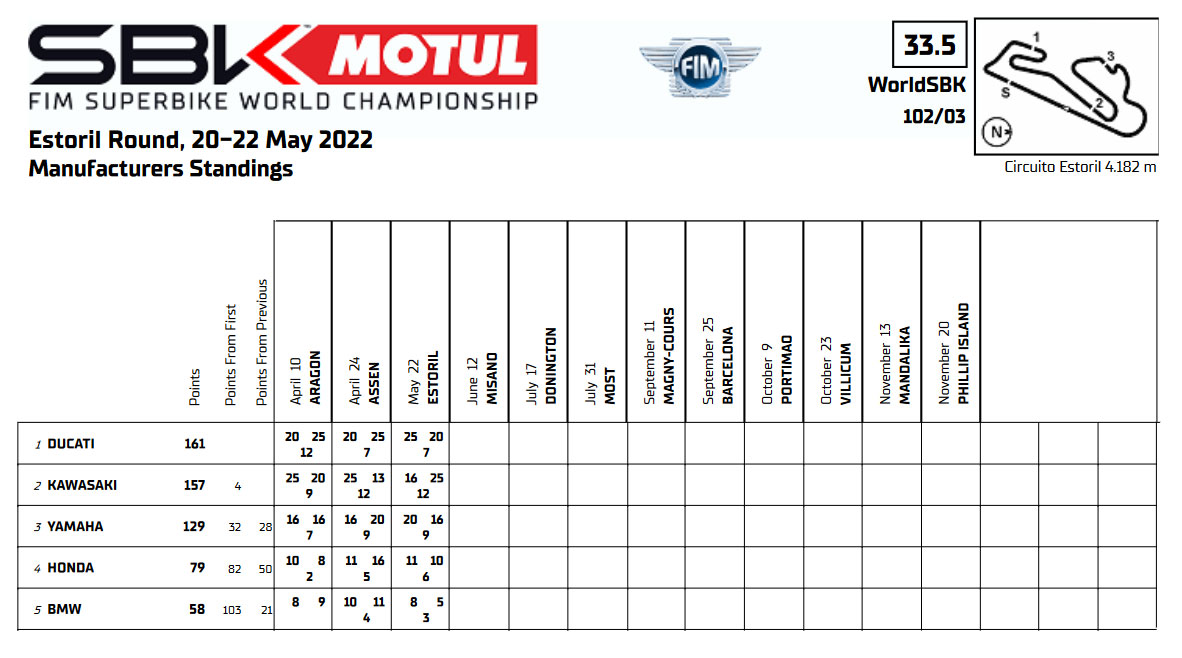 SBK MOTUL
FIM SUPERBIKE WORLD CHAMPIONSHIP
FIM

33.5
WorldSBK
102/03

1 3 S 2 N

Circuito Estoril 4.182 m

Estoril Round, 20-22 May 2022
Manufacturers Standings

| | Points | Points From First | Points From Previous | April 10 ARAGON | April 24 ASSEN | May 22 ESTORIL | June 12 MISANO | July 17 DONINGTON | July 31 MOST | September 11 MAGNY-COURS | September 25 BARCELONA | October 9 PORTIMAO | October 23 VILLICUM | November 13 MANDALIKA | November 20 PHILLIP ISLAND | | | |
|---|---|---|---|---|---|---|---|---|---|---|---|---|---|---|---|---|---|---|
| 1 DUCATI | 161 | | | 20 25 12 | 20 25 7 | 25 20 7 | | | | | | | | | | | | |
| 2 KAWASAKI | 157 | 4 | | 25 20 9 | 25 13 12 | 16 25 12 | | | | | | | | | | | | |
| 3 YAMAHA | 129 | 32 | 28 | 16 16 7 | 16 20 9 | 20 16 9 | | | | | | | | | | | | |
| 4 HONDA | 79 | 82 | 50 | 10 8 2 | 11 16 5 | 11 10 6 | | | | | | | | | | | | |
| 5 BMW | 58 | 103 | 21 | 8 9 | 10 11 4 | 8 5 3 | | | | | | | | | | | | |